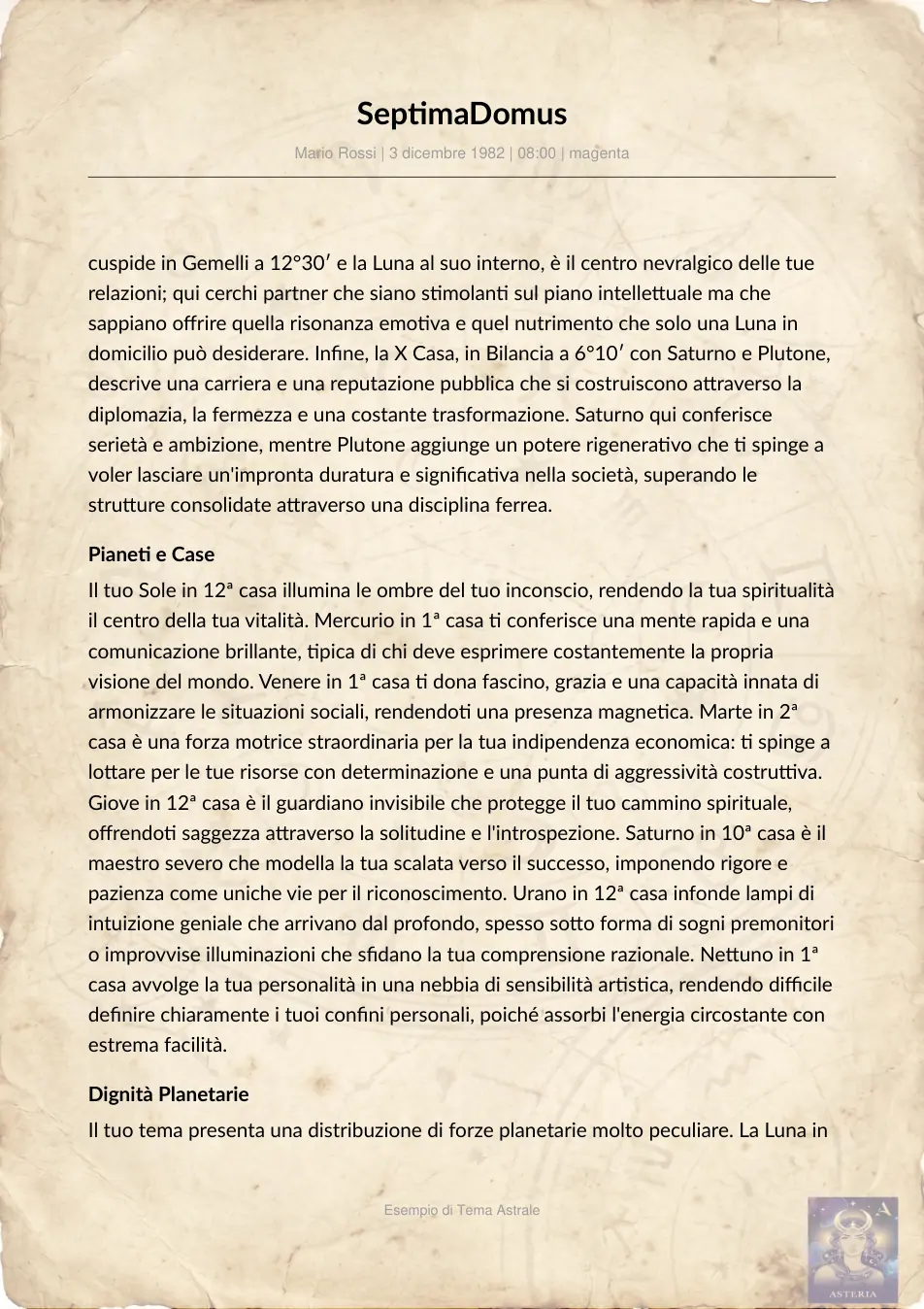 SeptimaDomus

Mario Rossi | 3 dicembre 1982 | 08:00 | magenta

cuspide in Gemelli a 12°30′ e la Luna al suo interno, è il centro nevralgico delle tue relazioni; qui cerchi partner che siano stimolanti sul piano intellettuale ma che sappiano offrire quella risonanza emotiva e quel nutrimento che solo una Luna in domicilio può desiderare. Infine, la X Casa, in Bilancia a 6°10′ con Saturno e Plutone, descrive una carriera e una reputazione pubblica che si costruiscono attraverso la diplomazia, la fermezza e una costante trasformazione. Saturno qui conferisce serietà e ambizione, mentre Plutone aggiunge un potere rigenerativo che ti spinge a voler lasciare un'impronta duratura e significativa nella società, superando le strutture consolidate attraverso una disciplina ferrea.

Pianeti e Case

Il tuo Sole in 12ª casa illumina le ombre del tuo inconscio, rendendo la tua spiritualità il centro della tua vitalità. Mercurio in 1ª casa ti conferisce una mente rapida e una comunicazione brillante, tipica di chi deve esprimere costantemente la propria visione del mondo. Venere in 1ª casa ti dona fascino, grazia e una capacità innata di armonizzare le situazioni sociali, rendendoti una presenza magnetica. Marte in 2ª casa è una forza motrice straordinaria per la tua indipendenza economica: ti spinge a lottare per le tue risorse con determinazione e una punta di aggressività costruttiva. Giove in 12ª casa è il guardiano invisibile che protegge il tuo cammino spirituale, offrendoti saggezza attraverso la solitudine e l'introspezione. Saturno in 10ª casa è il maestro severo che modella la tua scalata verso il successo, imponendo rigore e pazienza come uniche vie per il riconoscimento. Urano in 12ª casa infonde lampi di intuizione geniale che arrivano dal profondo, spesso sotto forma di sogni premonitori o improvvise illuminazioni che sfidano la tua comprensione razionale. Nettuno in 1ª casa avvolge la tua personalità in una nebbia di sensibilità artistica, rendendo difficile definire chiaramente i tuoi confini personali, poiché assorbi l'energia circostante con estrema facilità.

Dignità Planetarie

Il tuo tema presenta una distribuzione di forze planetarie molto peculiare. La Luna in

Esempio di Tema Astrale

A
ASTERIA